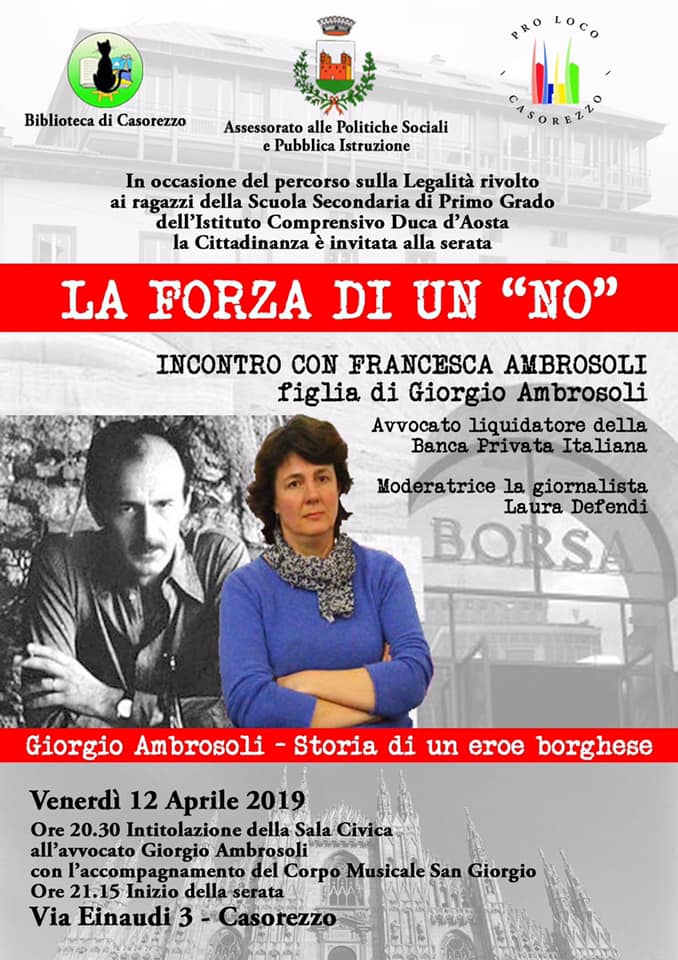 Biblioteca di Casorezzo

Assessorato alle Politiche Sociali e Pubblica Istruzione

PRO LOCO CASOREZZO

In occasione del percorso sulla Legalità rivolto ai ragazzi della Scuola Secondaria di Primo Grado dell'Istituto Comprensivo Duca d'Aosta la Cittadinanza è invitata alla serata

LA FORZA DI UN "NO"

INCONTRO CON FRANCESCA AMBROSOLI
figlia di Giorgio Ambrosoli

Avvocato liquidatore della Banca Privata Italiana

Moderatrice la giornalista Laura Defendi

BORSA

Giorgio Ambrosoli - Storia di un eroe borghese

Venerdì 12 Aprile 2019
Ore 20.30 Intitolazione della Sala Civica all'avvocato Giorgio Ambrosoli con l'accompagnamento del Corpo Musicale San Giorgio
Ore 21.15 Inizio della serata
Via Einaudi 3 - Casorezzo